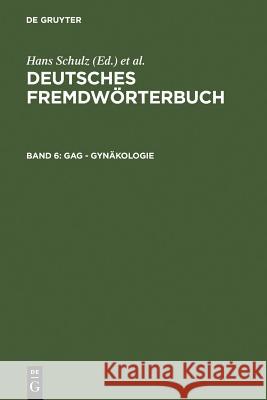 DE GRUYTER

Hans Schulz (Ed.) et al.

DEUTSCHES FREMDWÖRTERBUCH

BAND 6: GAG - GYNÄKOLOGIE

DE G

Kraina Książek